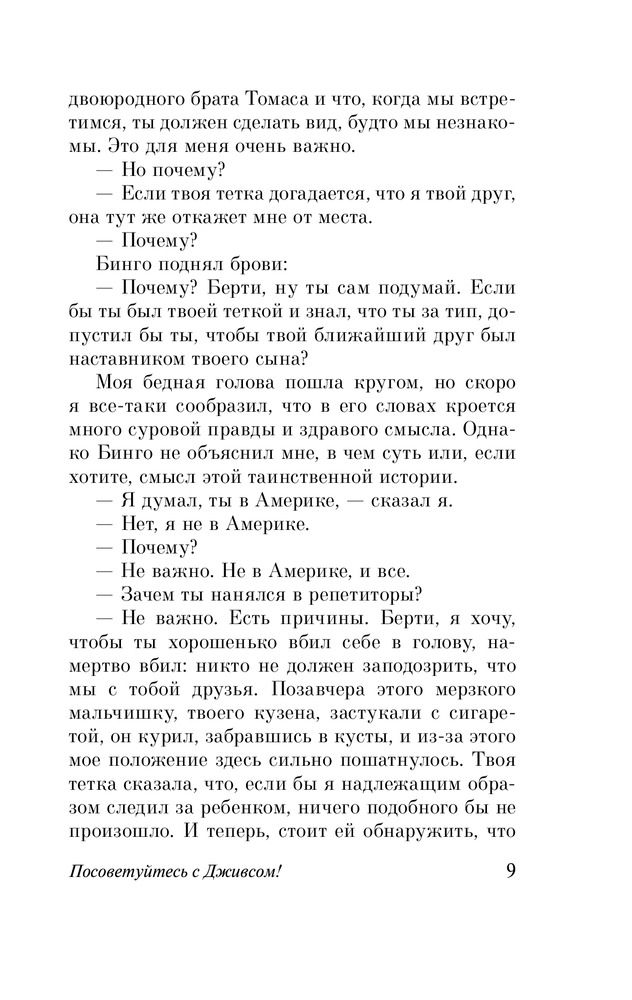 двоюродного брата Томаса и что, когда мы встретимся, ты должен сделать вид, будто мы незнакомы. Это для меня очень важно.

— Но почему?

— Если твоя тетка догадается, что я твой друг, она тут же откажет мне от места.

— Почему?

Бинго поднял брови:

— Почему? Берти, ну ты сам подумай. Если бы ты был твоей теткой и знал, что ты за тип, допустил бы ты, чтобы твой ближайший друг был наставником твоего сына?

Моя бедная голова пошла кругом, но скоро я все-таки сообразил, что в его словах кроется много суровой правды и здравого смысла. Однако Бинго не объяснил мне, в чем суть или, если хотите, смысл этой таинственной истории.

— Я думал, ты в Америке, — сказал я.

— Нет, я не в Америке.

— Почему?

— Не важно. Не в Америке, и все.

— Зачем ты нанялся в репетиторы?

— Не важно. Есть причины. Берти, я хочу, чтобы ты хорошенько вбил себе в голову, намертво вбил: никто не должен заподозрить, что мы с тобой друзья. Позавчера этого мерзкого мальчишку, твоего кузена, застукали с сигаретой, он курил, забравшись в кусты, и из-за этого мое положение здесь сильно пошатнулось. Твоя тетка сказала, что, если бы я надлежащим образом следил за ребенком, ничего подобного бы не произошло. И теперь, стоит ей обнаружить, что

Посоветуйтесь с Дживсом! 9